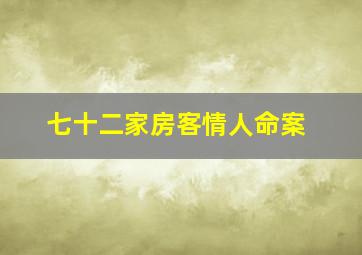 七十二家房客情人命案